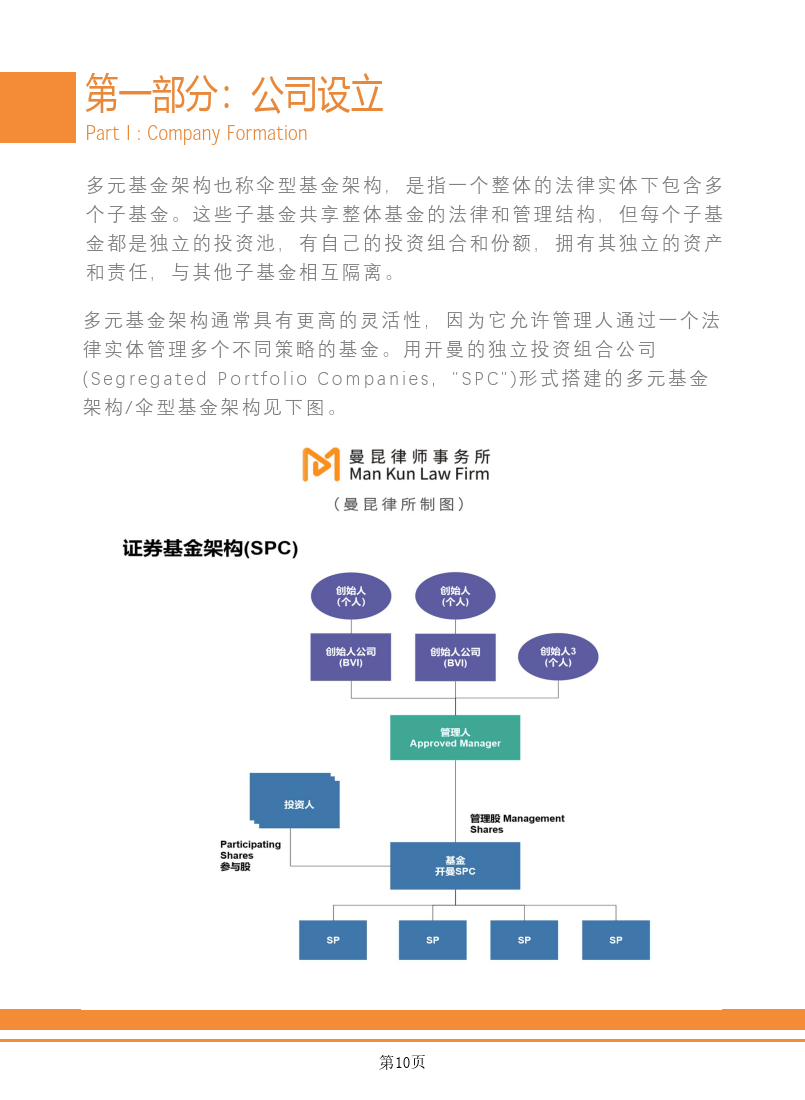 第一部分：公司设立
Part I : Company Formation

多元基金架构也称伞型基金架构，是指一个整体的法律实体下包含多个子基金。这些子基金共享整体基金的法律和管理结构，但每个子基金都是独立的投资池，有自己的投资组合和份额，拥有其独立的资产和责任，与其他子基金相互隔离。

多元基金架构通常具有更高的灵活性，因为它允许管理人通过一个法律实体管理多个不同策略的基金。用开曼的独立投资组合公司(Segregated Portfolio Companies, "SPC")形式搭建的多元基金架构/伞型基金架构见下图。

曼昆律师事务所
Man Kun Law Firm
（曼昆律所制图）

证券基金架构(SPC)

创始人
(个人)

创始人
(个人)

创始人公司
(BVI)

创始人公司
(BVI)

创始人3
(个人)

管理人
Approved Manager

投资人

管理股 Management Shares

Participating Shares
参与股

基金
开曼SPC

SP

SP

SP

SP

第10页